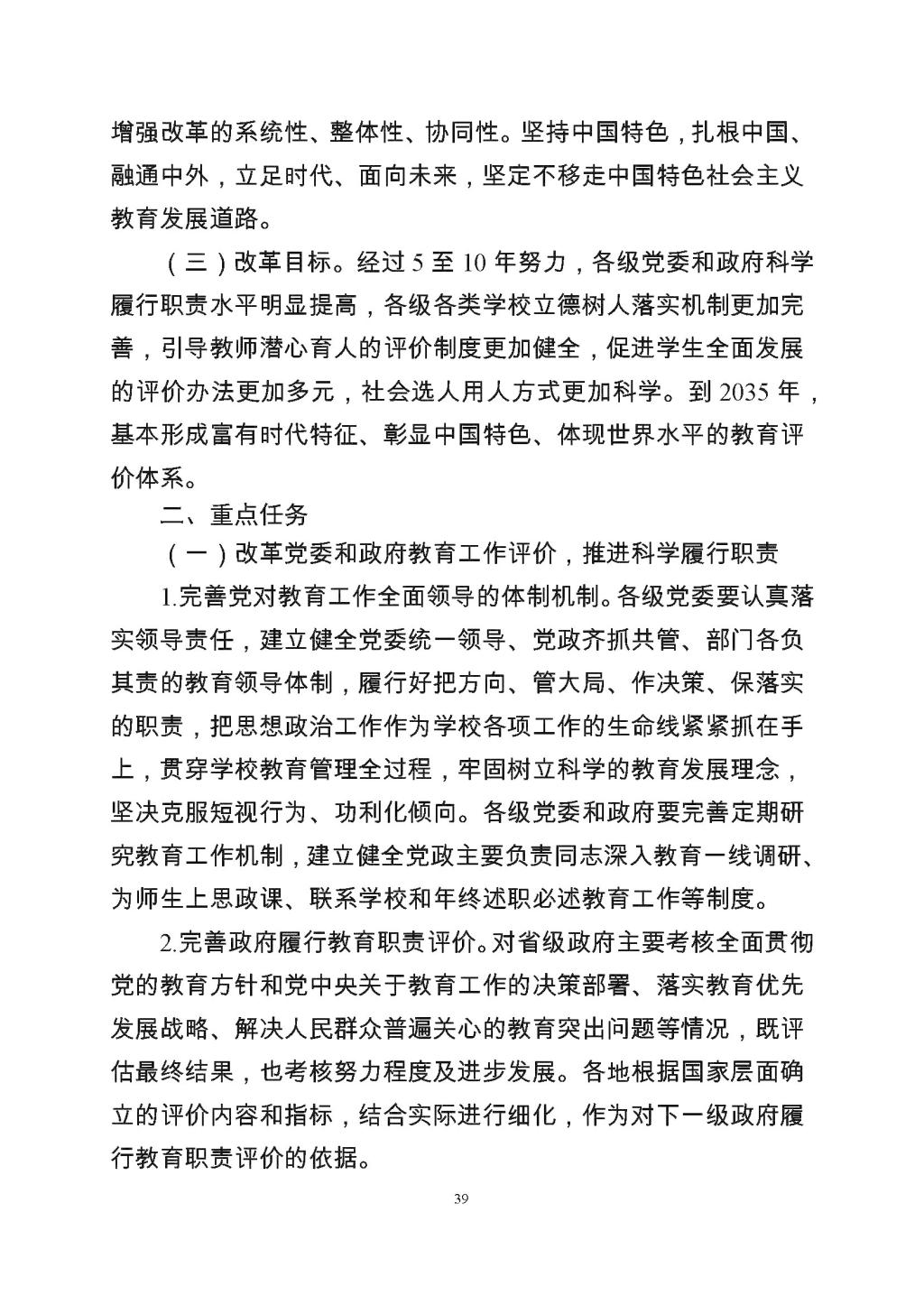 增强改革的系统性、整体性、协同性。坚持中国特色，扎根中国、融通中外，立足时代、面向未来，坚定不移走中国特色社会主义教育发展道路。

（三）改革目标。经过 5 至 10 年努力，各级党委和政府科学履行职责水平明显提高，各级各类学校立德树人落实机制更加完善，引导教师潜心育人的评价制度更加健全，促进学生全面发展的评价办法更加多元，社会选人用人方式更加科学。到 2035 年，基本形成富有时代特征、彰显中国特色、体现世界水平的教育评价体系。

二、重点任务

（一）改革党委和政府教育工作评价，推进科学履行职责

1.完善党对教育工作全面领导的体制机制。各级党委要认真落实领导责任，建立健全党委统一领导、党政齐抓共管、部门各负其责的教育领导体制，履行好把方向、管大局、作决策、保落实的职责，把思想政治工作作为学校各项工作的生命线紧紧抓在手上，贯穿学校教育管理全过程，牢固树立科学的教育发展理念，坚决克服短视行为、功利化倾向。各级党委和政府要完善定期研究教育工作机制，建立健全党政主要负责同志深入教育一线调研、为师生上思政课、联系学校和年终述职必述教育工作等制度。

2.完善政府履行教育职责评价。对省级政府主要考核全面贯彻党的教育方针和党中央关于教育工作的决策部署、落实教育优先发展战略、解决人民群众普遍关心的教育突出问题等情况，既评估最终结果，也考核努力程度及进步发展。各地根据国家层面确立的评价内容和指标，结合实际进行细化，作为对下一级政府履行教育职责评价的依据。

39